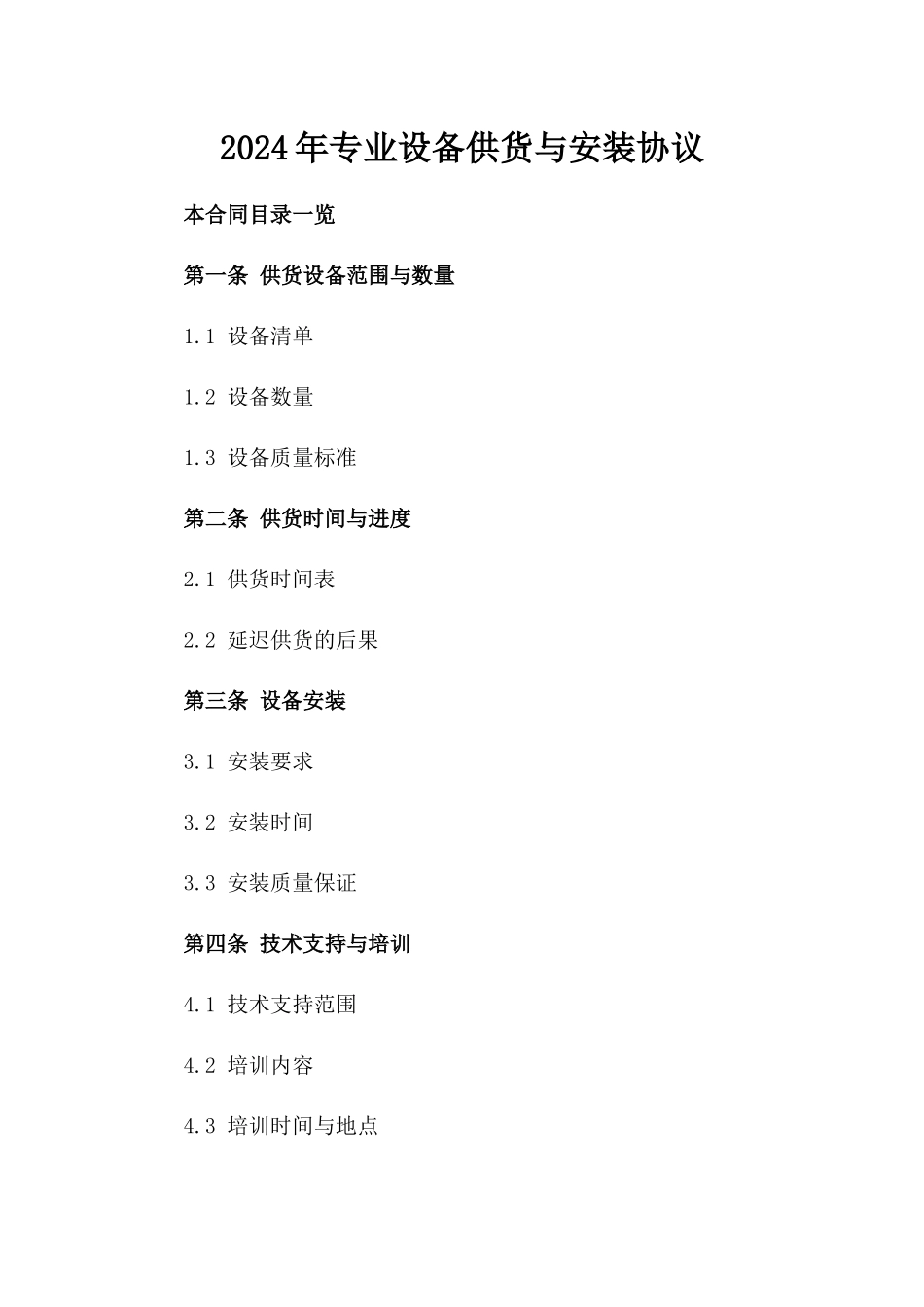 2024年专业设备供货与安装协议

本合同目录一览

第一条 供货设备范围与数量

1.1 设备清单

1.2 设备数量

1.3 设备质量标准

第二条 供货时间与进度

2.1 供货时间表

2.2 延迟供货的后果

第三条 设备安装

3.1 安装要求

3.2 安装时间

3.3 安装质量保证

第四条 技术支持与培训

4.1 技术支持范围

4.2 培训内容

4.3 培训时间与地点